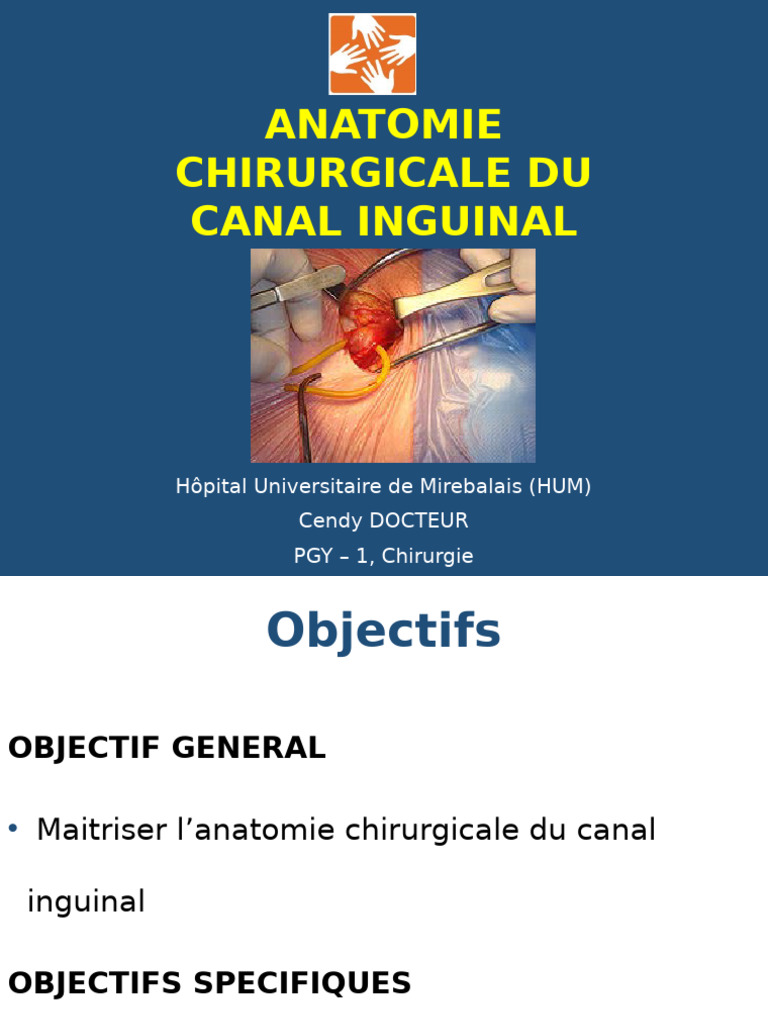 ANATOMIE CHIRURGICALE DU CANAL INGUINAL

Hôpital Universitaire de Mirebalais (HUM)
Cendy DOCTEUR
PGY – 1, Chirurgie

Objectifs

OBJECTIF GENERAL

• Maitriser l’anatomie chirurgicale du canal inguinal

OBJECTIFS SPECIFIQUES